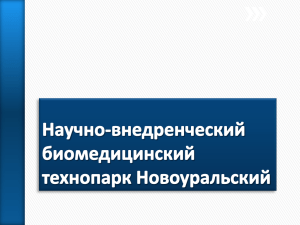 Научно-внедренческий биомедицинский технопарк Новоуральский